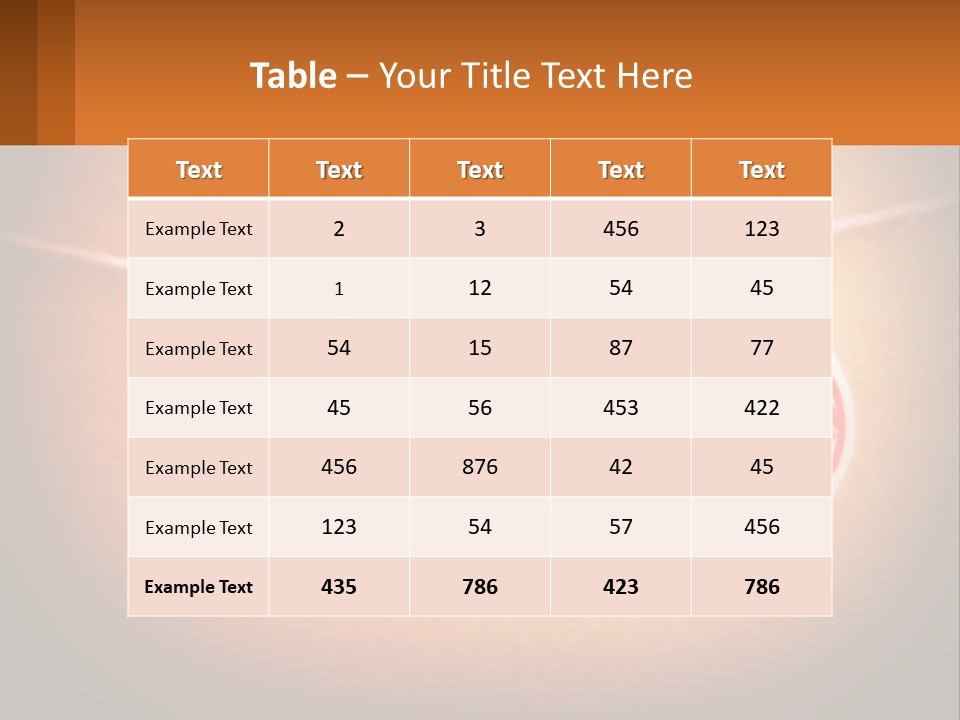 Table – Your Title Text Here

| Text | Text | Text | Text | Text |
|---|---|---|---|---|
| Example Text | 2 | 3 | 456 | 123 |
| Example Text | 1 | 12 | 54 | 45 |
| Example Text | 54 | 15 | 87 | 77 |
| Example Text | 45 | 56 | 453 | 422 |
| Example Text | 456 | 876 | 42 | 45 |
| Example Text | 123 | 54 | 57 | 456 |
| Example Text | 435 | 786 | 423 | 786 |